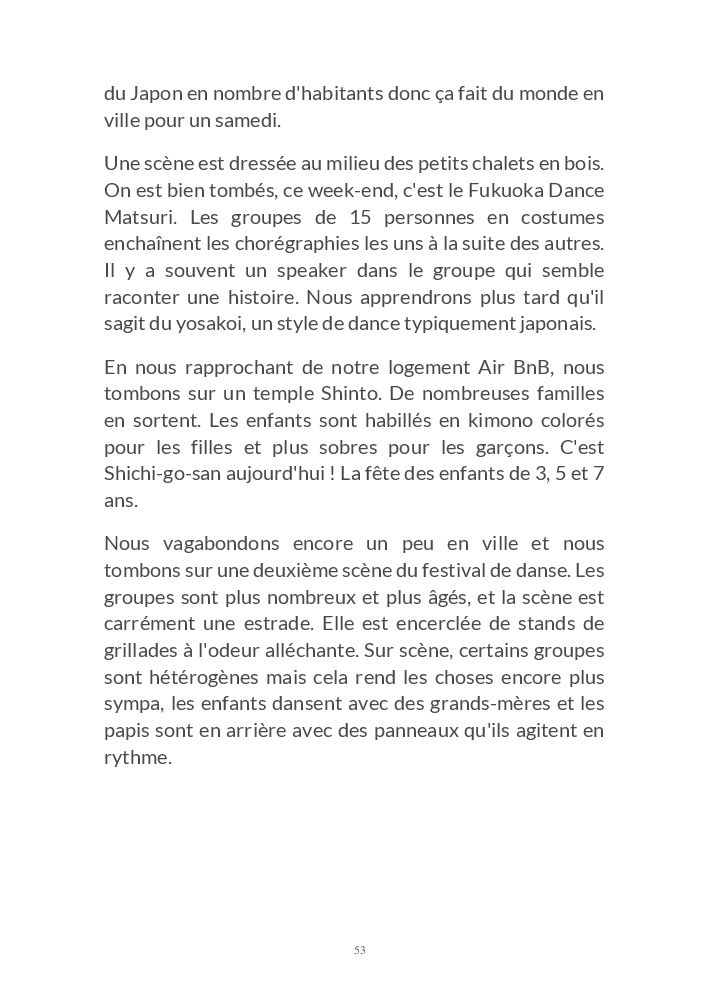 du Japon en nombre d'habitants donc ça fait du monde en ville pour un samedi.

Une scène est dressée au milieu des petits chalets en bois. On est bien tombés, ce week-end, c'est le Fukuoka Dance Matsuri. Les groupes de 15 personnes en costumes enchaînent les chorégraphies les uns à la suite des autres. Il y a souvent un speaker dans le groupe qui semble raconter une histoire. Nous apprendrons plus tard qu'il sagit du yosakoi, un style de dance typiquement japonais.

En nous rapprochant de notre logement Air BnB, nous tombons sur un temple Shinto. De nombreuses familles en sortent. Les enfants sont habillés en kimono colorés pour les filles et plus sobres pour les garçons. C'est Shichi-go-san aujourd'hui ! La fête des enfants de 3, 5 et 7 ans.

Nous vagabondons encore un peu en ville et nous tombons sur une deuxième scène du festival de danse. Les groupes sont plus nombreux et plus âgés, et la scène est carrément une estrade. Elle est encerclée de stands de grillades à l'odeur alléchante. Sur scène, certains groupes sont hétérogènes mais cela rend les choses encore plus sympa, les enfants dansent avec des grands-mères et les papis sont en arrière avec des panneaux qu'ils agitent en rythme.

53